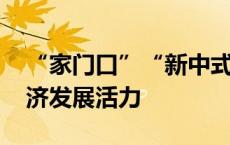 “家门口” “新中式

济发展活力